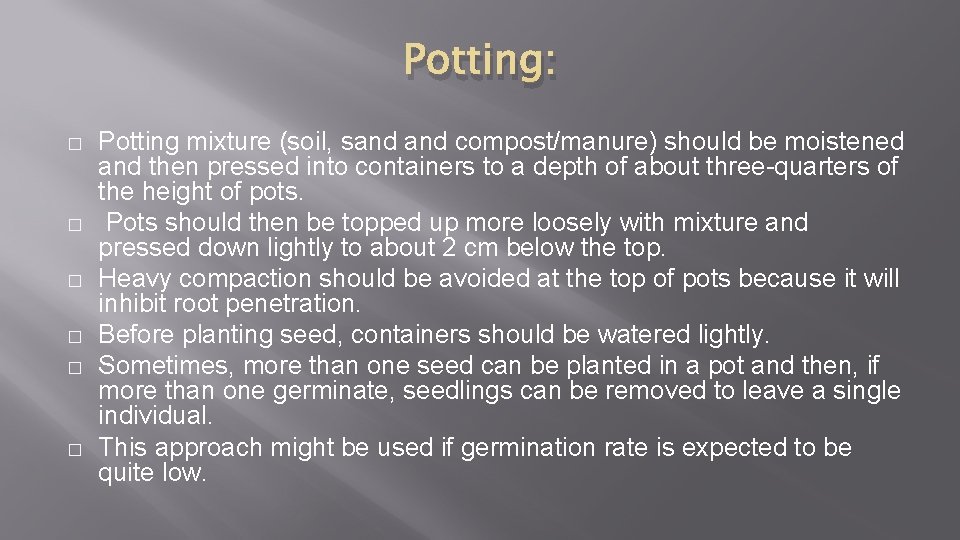 Potting:

□ Potting mixture (soil, sand and compost/manure) should be moistened and then pressed into containers to a depth of about three-quarters of the height of pots.
□ Pots should then be topped up more loosely with mixture and pressed down lightly to about 2 cm below the top.
□ Heavy compaction should be avoided at the top of pots because it will inhibit root penetration.
□ Before planting seed, containers should be watered lightly.
□ Sometimes, more than one seed can be planted in a pot and then, if more than one germinate, seedlings can be removed to leave a single individual.
□ This approach might be used if germination rate is expected to be quite low.